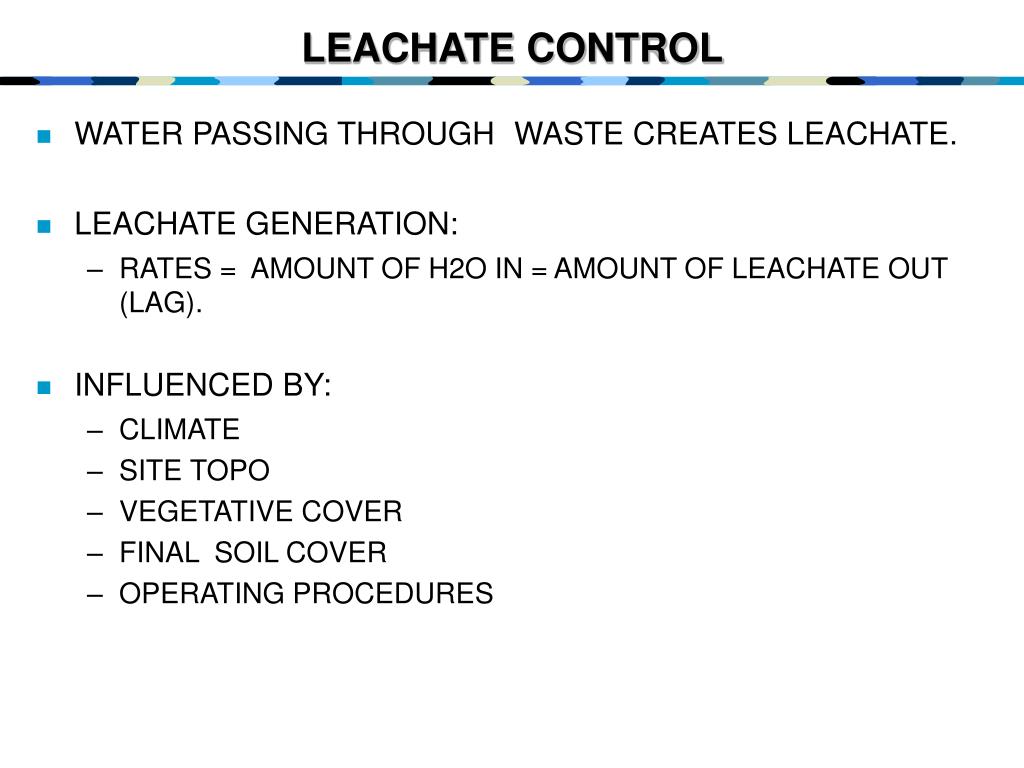 LEACHATE CONTROL

- WATER PASSING THROUGH WASTE CREATES LEACHATE.

- LEACHATE GENERATION:
  – RATES = AMOUNT OF H2O IN = AMOUNT OF LEACHATE OUT (LAG).

- INFLUENCED BY:
  – CLIMATE
  – SITE TOPO
  – VEGETATIVE COVER
  – FINAL SOIL COVER
  – OPERATING PROCEDURES